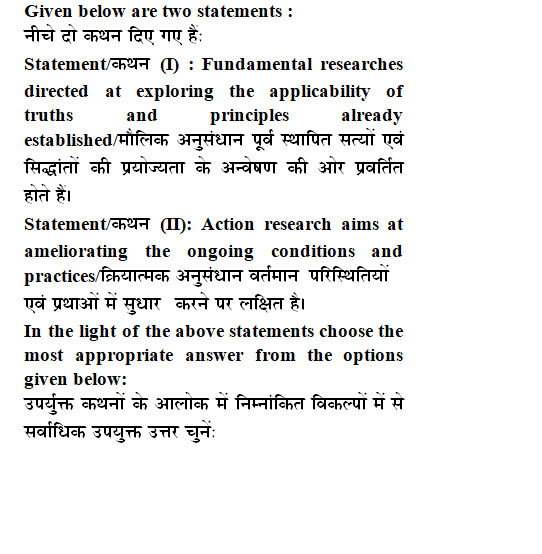 Given below are two statements :
नीचे दो कथन दिए गए हैं:

Statement/कथन (I) : Fundamental researches directed at exploring the applicability of truths and principles already established/मौलिक अनुसंधान पूर्व स्थापित सत्यों एवं सिद्धांतों की प्रयोज्यता के अन्वेषण की ओर प्रवर्तित होते हैं।

Statement/कथन (II): Action research aims at ameliorating the ongoing conditions and practices/क्रियात्मक अनुसंधान वर्तमान परिस्थितियों एवं प्रथाओं में सुधार करने पर लक्षित है।

In the light of the above statements choose the most appropriate answer from the options given below:
उपर्युक्त कथनों के आलोक में निम्नांकित विकल्पों में से सर्वाधिक उपयुक्त उत्तर चुनें: